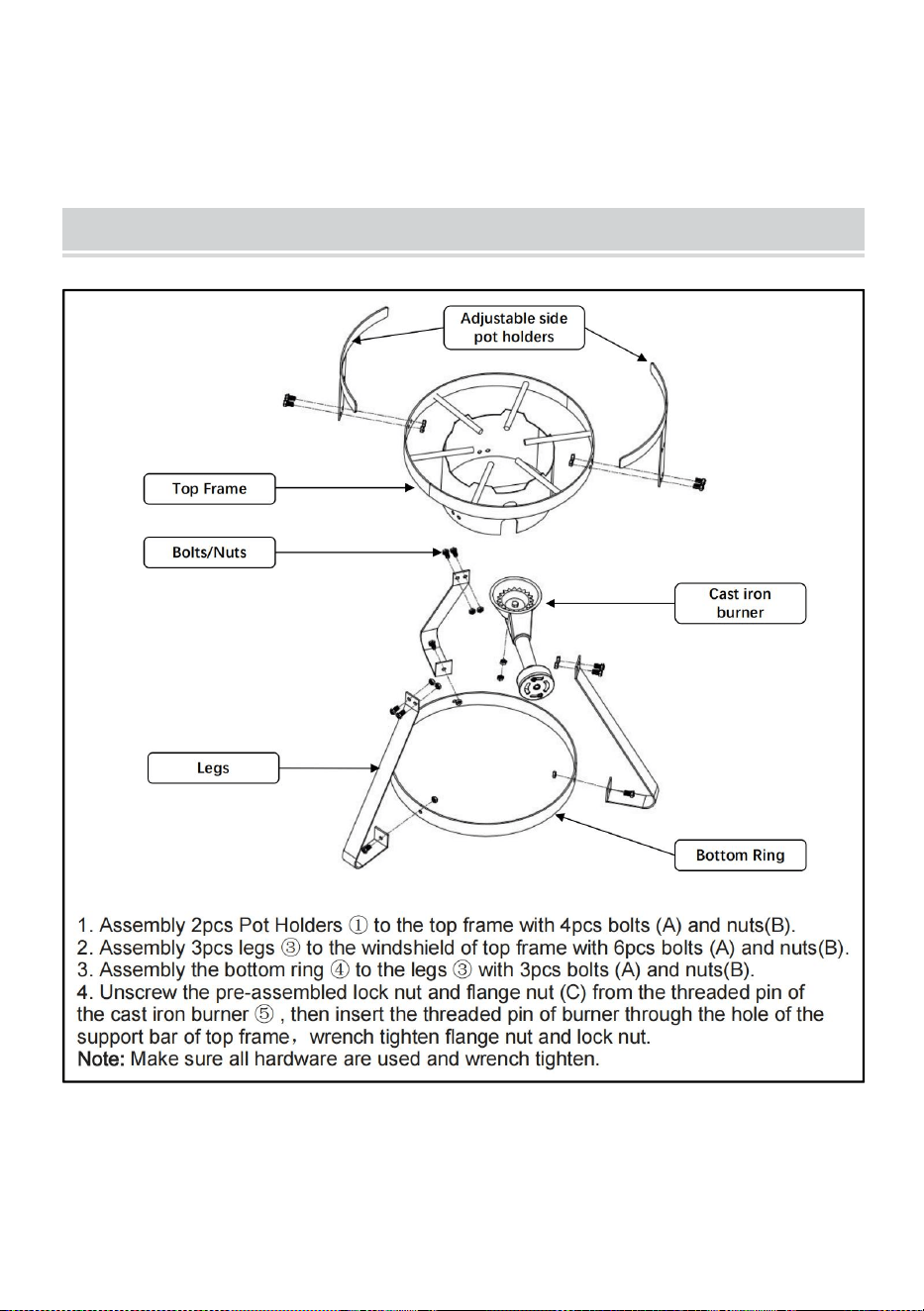 Adjustable side pot holders

Top Frame

Bolts/Nuts

Cast iron burner

Legs

Bottom Ring

1. Assembly 2pcs Pot Holders ① to the top frame with 4pcs bolts (A) and nuts(B).
2. Assembly 3pcs legs ③ to the windshield of top frame with 6pcs bolts (A) and nuts(B).
3. Assembly the bottom ring ④ to the legs ③ with 3pcs bolts (A) and nuts(B).
4. Unscrew the pre-assembled lock nut and flange nut (C) from the threaded pin of the cast iron burner ⑤ , then insert the threaded pin of burner through the hole of the support bar of top frame，wrench tighten flange nut and lock nut.
Note: Make sure all hardware are used and wrench tighten.